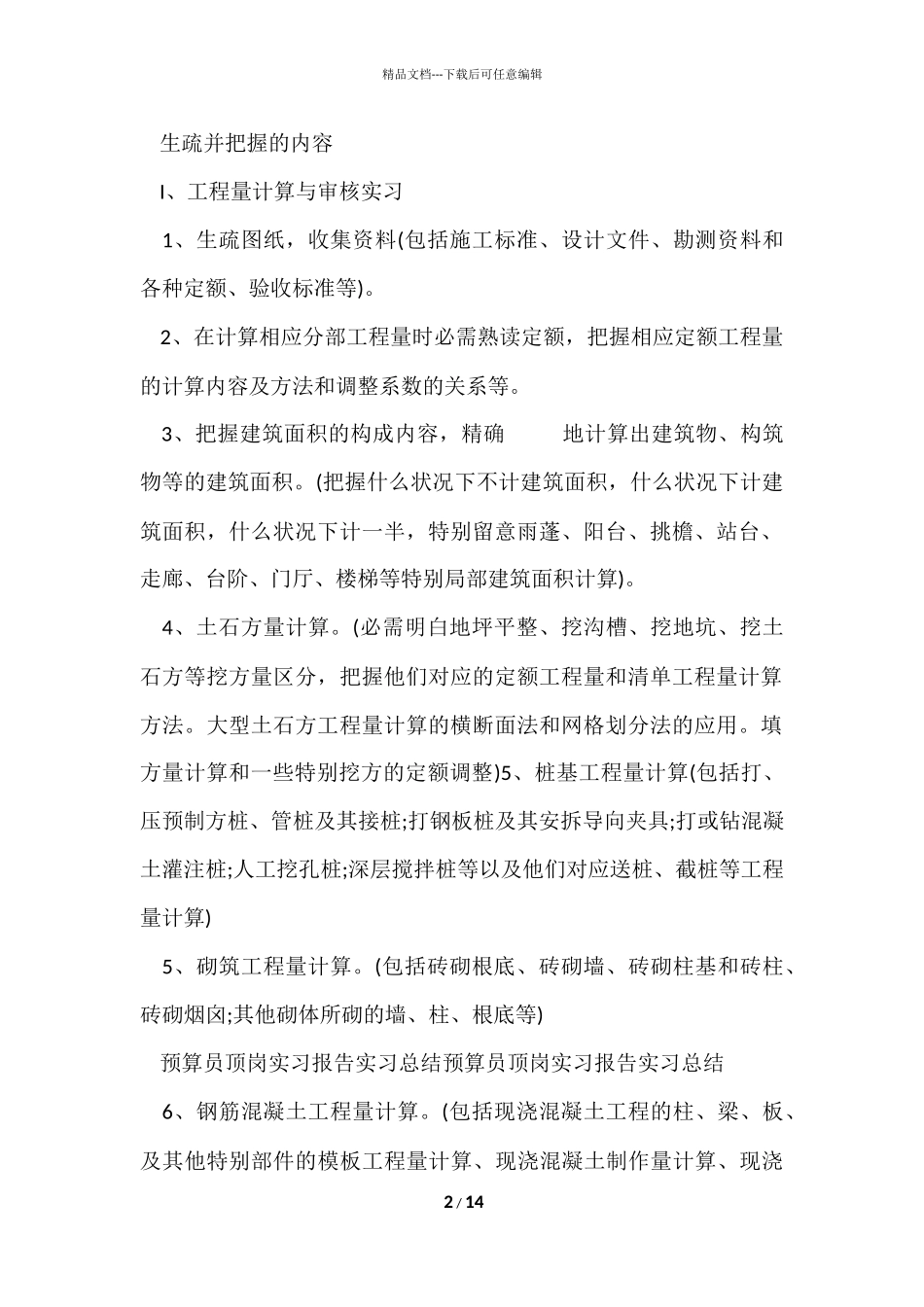 精品文档---下载后可任意编辑

生疏并把握的内容

I、工程量计算与审核实习

1、生疏图纸，收集资料(包括施工标准、设计文件、勘测资料和各种定额、验收标准等)。

2、在计算相应分部工程量时必需熟读定额，把握相应定额工程量的计算内容及方法和调整系数的关系等。

3、把握建筑面积的构成内容，精确　　地计算出建筑物、构筑物等的建筑面积。(把握什么状况下不计建筑面积，什么状况下计建筑面积，什么状况下计一半，特别留意雨蓬、阳台、挑檐、站台、走廊、台阶、门厅、楼梯等特别局部建筑面积计算)。

4、土石方量计算。(必需明白地坪平整、挖沟槽、挖地坑、挖土石方等挖方量区分，把握他们对应的定额工程量和清单工程量计算方法。大型土石方工程量计算的横断面法和网格划分法的应用。填方量计算和一些特别挖方的定额调整)5、桩基工程量计算(包括打、压预制方桩、管桩及其接桩;打钢板桩及其安拆导向夹具;打或钻混凝土灌注桩;人工挖孔桩;深层搅拌桩等以及他们对应送桩、截桩等工程量计算)

5、砌筑工程量计算。(包括砖砌根底、砖砌墙、砖砌柱基和砖柱、砖砌烟囱;其他砌体所砌的墙、柱、根底等)

预算员顶岗实习报告实习总结预算员顶岗实习报告实习总结

6、钢筋混凝土工程量计算。(包括现浇混凝土工程的柱、梁、板、及其他特别部件的模板工程量计算、现浇混凝土制作量计算、现浇

2 / 14